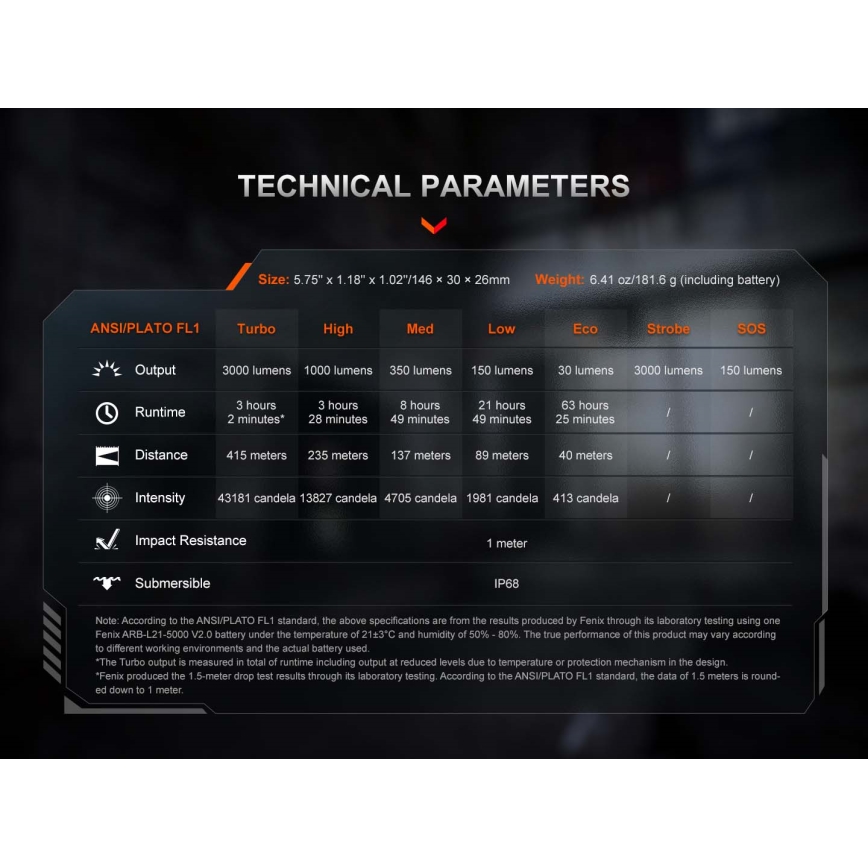 TECHNICAL PARAMETERS

Size: 5.75" x 1.18" x 1.02"/146 × 30 × 26mm   Weight: 6.41 oz/181.6 g (including battery)

| ANSI/PLATO FL1 | Turbo | High | Med | Low | Eco | Strobe | SOS |
|---|---|---|---|---|---|---|---|
| Output | 3000 lumens | 1000 lumens | 350 lumens | 150 lumens | 30 lumens | 3000 lumens | 150 lumens |
| Runtime | 3 hours 2 minutes* | 3 hours 28 minutes | 8 hours 49 minutes | 21 hours 49 minutes | 63 hours 25 minutes | / | / |
| Distance | 415 meters | 235 meters | 137 meters | 89 meters | 40 meters | / | / |
| Intensity | 43181 candela | 13827 candela | 4705 candela | 1981 candela | 413 candela | / | / |
| Impact Resistance | 1 meter | | | | | | |
| Submersible | IP68 | | | | | | |

Note: According to the ANSI/PLATO FL1 standard, the above specifications are from the results produced by Fenix through its laboratory testing using one Fenix ARB-L21-5000 V2.0 battery under the temperature of 21±3°C and humidity of 50% - 80%. The true performance of this product may vary according to different working environments and the actual battery used.
*The Turbo output is measured in total of runtime including output at reduced levels due to temperature or protection mechanism in the design.
*Fenix produced the 1.5-meter drop test results through its laboratory testing. According to the ANSI/PLATO FL1 standard, the data of 1.5 meters is rounded down to 1 meter.